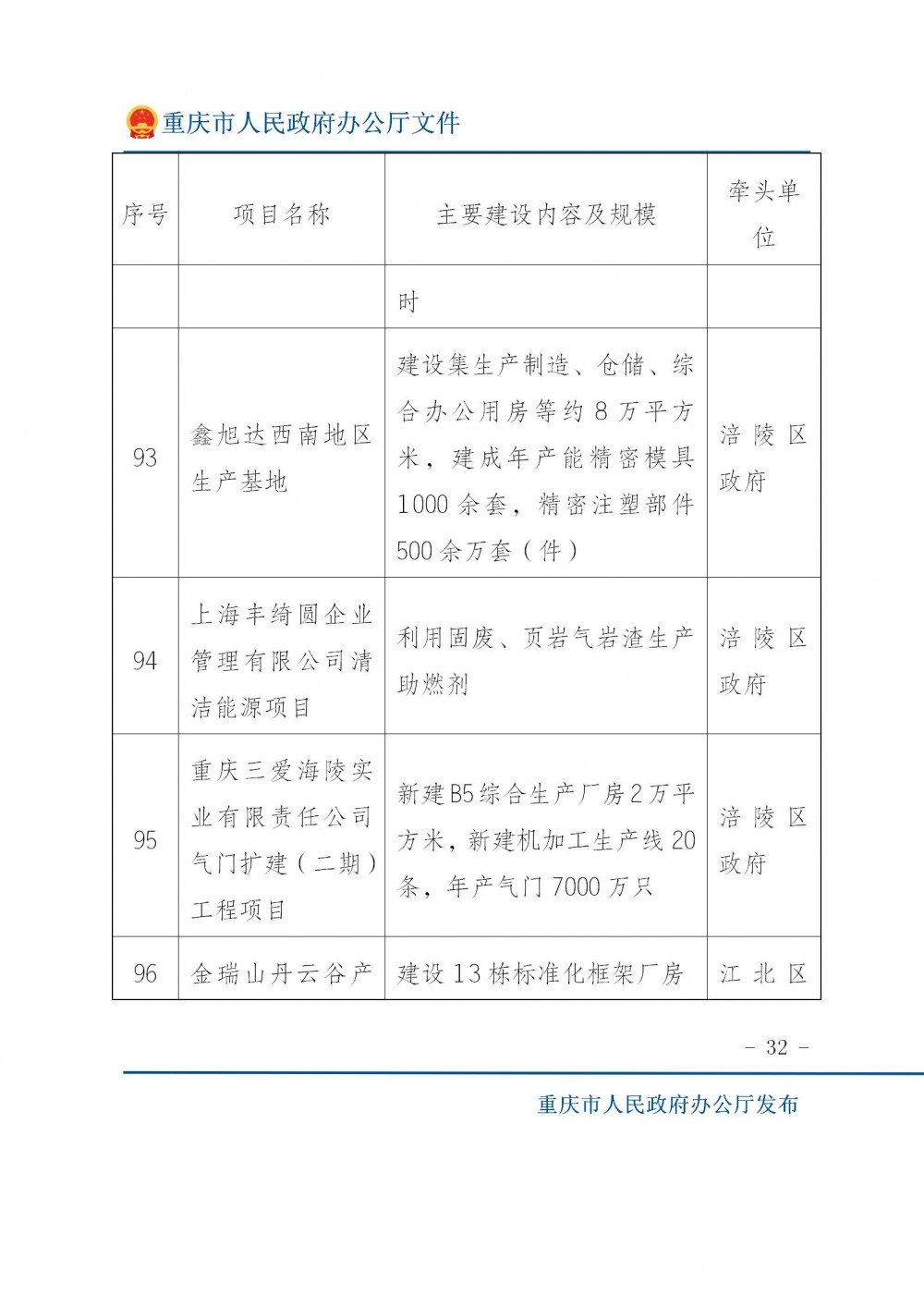 重庆市人民政府办公厅文件

| 序号 | 项目名称 | 主要建设内容及规模 | 牵头单位 |
|---|---|---|---|
| | | 时 | |
| 93 | 鑫旭达西南地区生产基地 | 建设集生产制造、仓储、综合办公用房等约8万平方米，建成年产能精密模具1000余套，精密注塑部件500余万套（件） | 涪陵区政府 |
| 94 | 上海丰绮圆企业管理有限公司清洁能源项目 | 利用固废、页岩气岩渣生产助燃剂 | 涪陵区政府 |
| 95 | 重庆三爱海陵实业有限责任公司气门扩建（二期）工程项目 | 新建B5综合生产厂房2万平方米，新建机加工生产线20条，年产气门7000万只 | 涪陵区政府 |
| 96 | 金瑞山丹云谷产 | 建设13栋标准化框架厂房 | 江北区 |

- 32 -

重庆市人民政府办公厅发布